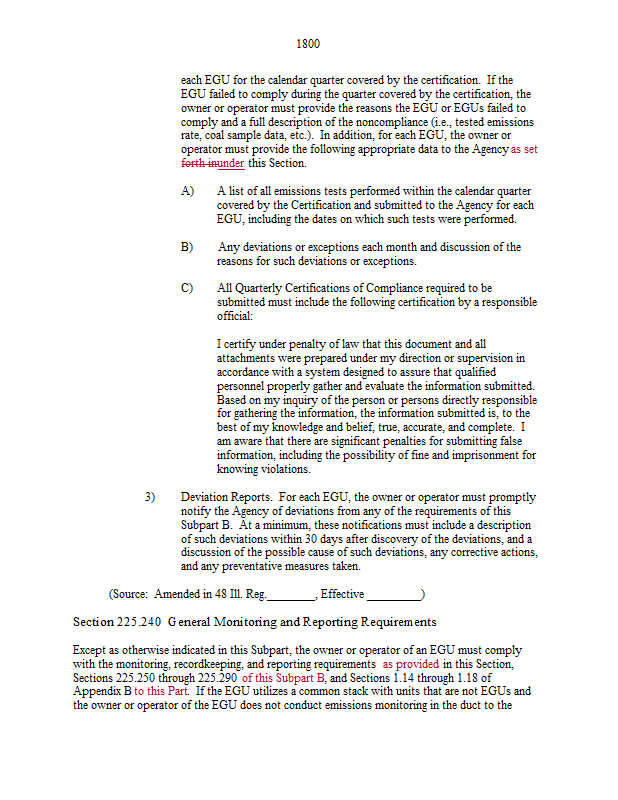 1800

each EGU for the calendar quarter covered by the certification. If the EGU failed to comply during the quarter covered by the certification, the owner or operator must provide the reasons the EGU or EGUs failed to comply and a full description of the noncompliance (i.e., tested emissions rate, coal sample data, etc.). In addition, for each EGU, the owner or operator must provide the following appropriate data to the Agency as set forth inunder this Section.

A) A list of all emissions tests performed within the calendar quarter covered by the Certification and submitted to the Agency for each EGU, including the dates on which such tests were performed.

B) Any deviations or exceptions each month and discussion of the reasons for such deviations or exceptions.

C) All Quarterly Certifications of Compliance required to be submitted must include the following certification by a responsible official:

I certify under penalty of law that this document and all attachments were prepared under my direction or supervision in accordance with a system designed to assure that qualified personnel properly gather and evaluate the information submitted. Based on my inquiry of the person or persons directly responsible for gathering the information, the information submitted is, to the best of my knowledge and belief, true, accurate, and complete. I am aware that there are significant penalties for submitting false information, including the possibility of fine and imprisonment for knowing violations.

3) Deviation Reports. For each EGU, the owner or operator must promptly notify the Agency of deviations from any of the requirements of this Subpart B. At a minimum, these notifications must include a description of such deviations within 30 days after discovery of the deviations, and a discussion of the possible cause of such deviations, any corrective actions, and any preventative measures taken.

(Source: Amended in 48 Ill. Reg.________, Effective _________)

Section 225.240 General Monitoring and Reporting Requirements

Except as otherwise indicated in this Subpart, the owner or operator of an EGU must comply with the monitoring, recordkeeping, and reporting requirements as provided in this Section, Sections 225.250 through 225.290 of this Subpart B, and Sections 1.14 through 1.18 of Appendix B to this Part. If the EGU utilizes a common stack with units that are not EGUs and the owner or operator of the EGU does not conduct emissions monitoring in the duct to the